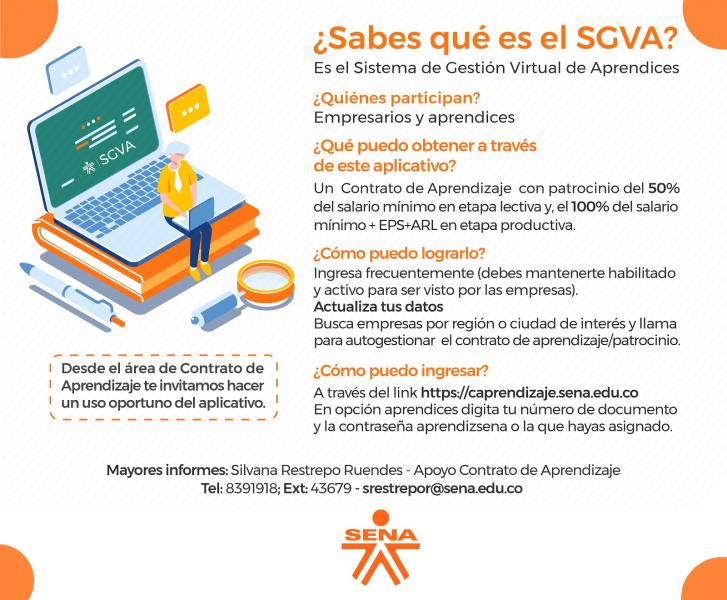 ¿Sabes qué es el SGVA?
Es el Sistema de Gestión Virtual de Aprendices

¿Quiénes participan?
Empresarios y aprendices

¿Qué puedo obtener a través de este aplicativo?
Un Contrato de Aprendizaje con patrocinio del 50% del salario mínimo en etapa lectiva y, el 100% del salario mínimo + EPS+ARL en etapa productiva.

¿Cómo puedo lograrlo?
Ingresa frecuentemente (debes mantenerte habilitado y activo para ser visto por las empresas).
Actualiza tus datos
Busca empresas por región o ciudad de interés y llama para autogestionar el contrato de aprendizaje/patrocinio.

¿Cómo puedo ingresar?
A través del link https://caprendizaje.sena.edu.co
En opción aprendices digita tu número de documento y la contraseña aprendizsena o la que hayas asignado.

SGVA

Desde el área de Contrato de Aprendizaje te invitamos hacer un uso oportuno del aplicativo.

Mayores informes: Silvana Restrepo Ruendes - Apoyo Contrato de Aprendizaje
Tel: 8391918; Ext: 43679 - srestrepor@sena.edu.co

SENA